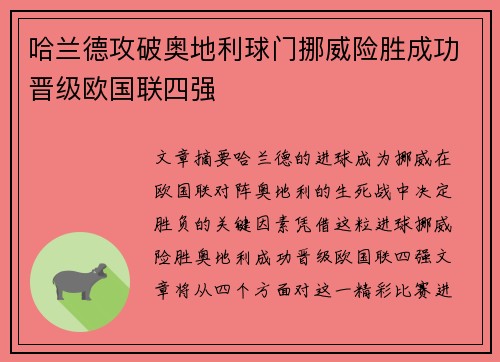 哈兰德攻破奥地利球门挪威险胜成功晋级欧国联四强

文章摘要哈兰德的进球成为挪威在欧国联对阵奥地利的生死战中决定胜负的关键因素凭借这粒进球挪威险胜奥地利成功晋级欧国联四强文章将从四个方面对这一精彩比赛进